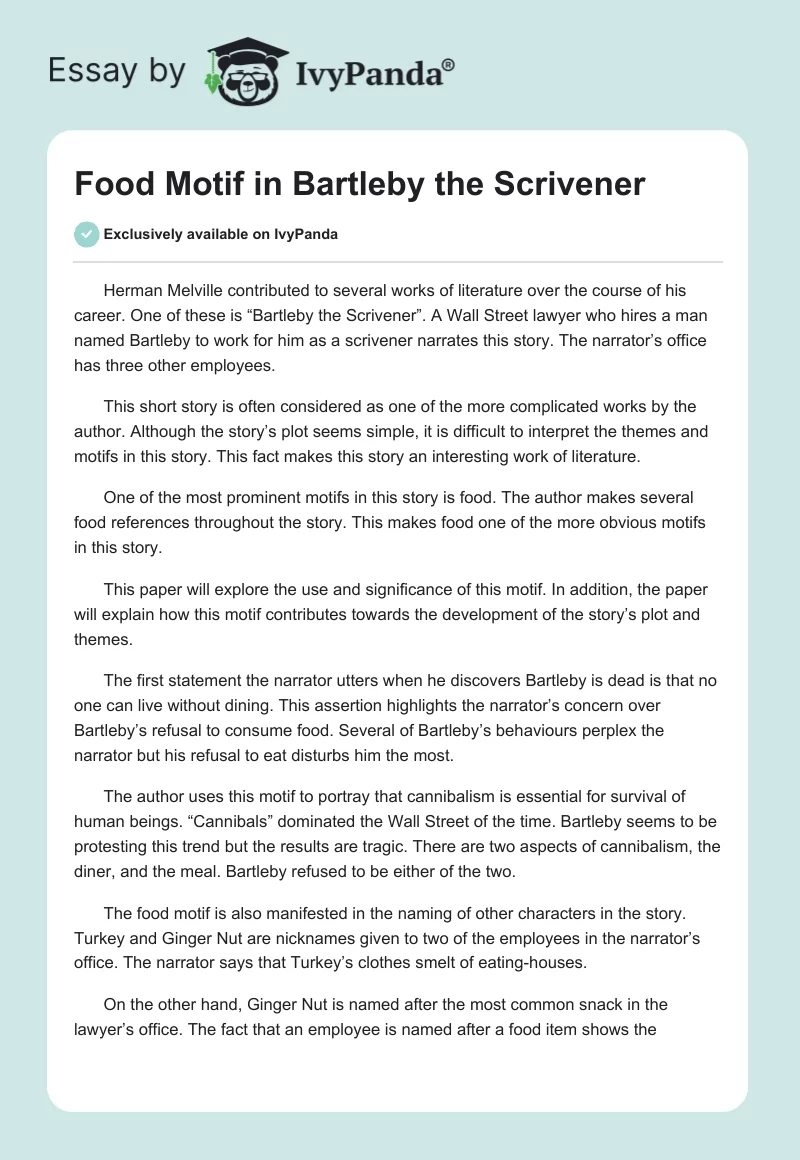 Essay by IvyPanda®

Food Motif in Bartleby the Scrivener

Exclusively available on IvyPanda

Herman Melville contributed to several works of literature over the course of his career. One of these is “Bartleby the Scrivener”. A Wall Street lawyer who hires a man named Bartleby to work for him as a scrivener narrates this story. The narrator’s office has three other employees.

This short story is often considered as one of the more complicated works by the author. Although the story’s plot seems simple, it is difficult to interpret the themes and motifs in this story. This fact makes this story an interesting work of literature.

One of the most prominent motifs in this story is food. The author makes several food references throughout the story. This makes food one of the more obvious motifs in this story.

This paper will explore the use and significance of this motif. In addition, the paper will explain how this motif contributes towards the development of the story’s plot and themes.

The first statement the narrator utters when he discovers Bartleby is dead is that no one can live without dining. This assertion highlights the narrator’s concern over Bartleby’s refusal to consume food. Several of Bartleby’s behaviours perplex the narrator but his refusal to eat disturbs him the most.

The author uses this motif to portray that cannibalism is essential for survival of human beings. “Cannibals” dominated the Wall Street of the time. Bartleby seems to be protesting this trend but the results are tragic. There are two aspects of cannibalism, the diner, and the meal. Bartleby refused to be either of the two.

The food motif is also manifested in the naming of other characters in the story. Turkey and Ginger Nut are nicknames given to two of the employees in the narrator’s office. The narrator says that Turkey’s clothes smelt of eating-houses.

On the other hand, Ginger Nut is named after the most common snack in the lawyer’s office. The fact that an employee is named after a food item shows the